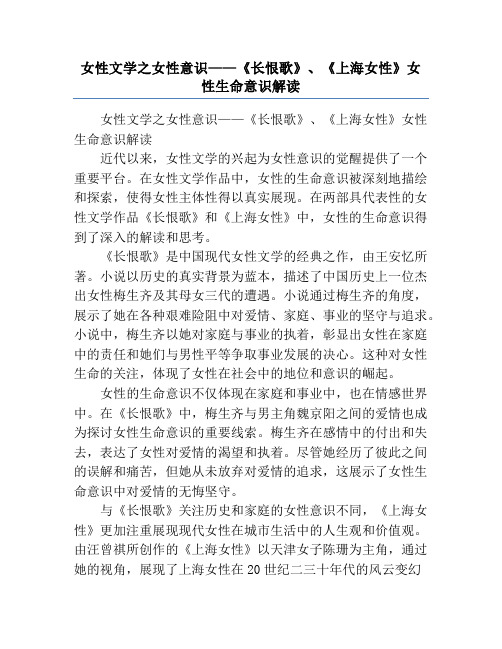 女性文学之女性意识——《长恨歌》、《上海女性》女性生命意识解读

女性文学之女性意识——《长恨歌》、《上海女性》女性生命意识解读

近代以来，女性文学的兴起为女性意识的觉醒提供了一个重要平台。在女性文学作品中，女性的生命意识被深刻地描绘和探索，使得女性主体性得以真实展现。在两部具代表性的女性文学作品《长恨歌》和《上海女性》中，女性的生命意识得到了深入的解读和思考。

《长恨歌》是中国现代女性文学的经典之作，由王安忆所著。小说以历史的真实背景为蓝本，描述了中国历史上一位杰出女性梅生齐及其母女三代的遭遇。小说通过梅生齐的角度，展示了她在各种艰难险阻中对爱情、家庭、事业的坚守与追求。小说中，梅生齐以她对家庭与事业的执着，彰显出女性在家庭中的责任和她们与男性平等争取事业发展的决心。这种对女性生命的关注，体现了女性在社会中的地位和意识的崛起。

女性的生命意识不仅体现在家庭和事业中，也在情感世界中。在《长恨歌》中，梅生齐与男主角魏京阳之间的爱情也成为探讨女性生命意识的重要线索。梅生齐在感情中的付出和失去，表达了女性对爱情的渴望和执着。尽管她经历了彼此之间的误解和痛苦，但她从未放弃对爱情的追求，这展示了女性生命意识中对爱情的无悔坚守。

与《长恨歌》关注历史和家庭的女性意识不同，《上海女性》更加注重展现现代女性在城市生活中的人生观和价值观。由汪曾祺所创作的《上海女性》以天津女子陈珊为主角，通过她的视角，展现了上海女性在20世纪二三十年代的风云变幻